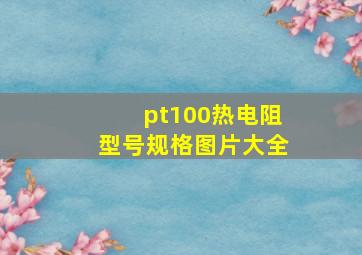 pt100热电阻
型号规格图片大全